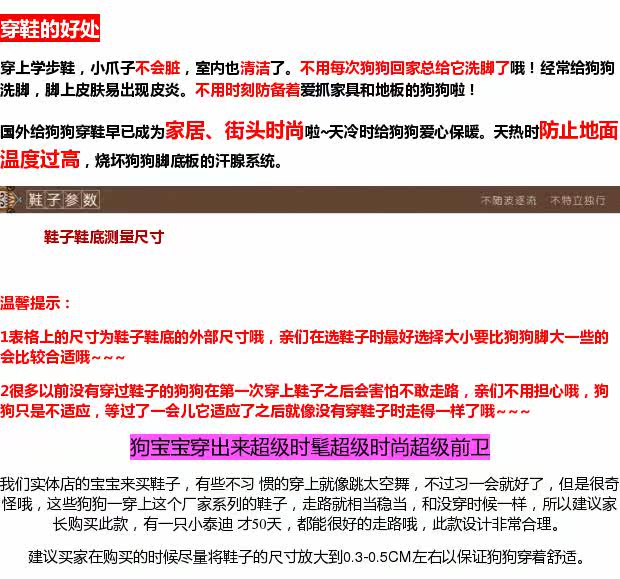 穿鞋的好处

穿上学步鞋，小爪子不会脏，室内也清洁了。不用每次狗狗回家总给它洗脚了哦！经常给狗狗洗脚，脚上皮肤易出现皮炎。不用时刻防备着爱抓家具和地板的狗狗啦！

国外给狗狗穿鞋早已成为家居、街头时尚啦~天冷时给狗狗爱心保暖。天热时防止地面温度过高，烧坏狗狗脚底板的汗腺系统。

鞋子参数 不随波逐流 不特立独行

鞋子鞋底测量尺寸

温馨提示：

1表格上的尺寸为鞋子鞋底的外部尺寸哦，亲们在选鞋子时最好选择大小要比狗狗脚大一些的会比较合适哦~~~

2很多以前没有穿过鞋子的狗狗在第一次穿上鞋子之后会害怕不敢走路，亲们不用担心哦，狗狗只是不适应，等过了一会儿它适应了之后就像没有穿鞋子时走得一样了哦~~~

狗宝宝穿出来超级时髦超级时尚超级前卫

我们实体店的宝宝来买鞋子，有些不习 惯的穿上就像跳太空舞，不过习一会就好了，但是很奇怪哦，这些狗狗一穿上这个厂家系列的鞋子，走路就相当稳当，和没穿时候一样，所以建议家长购买此款，有一只小泰迪 才50天，都能很好的走路哦，此款设计非常合理。

建议买家在购买的时候尽量将鞋子的尺寸放大到0.3-0.5CM左右以保证狗狗穿着舒适。